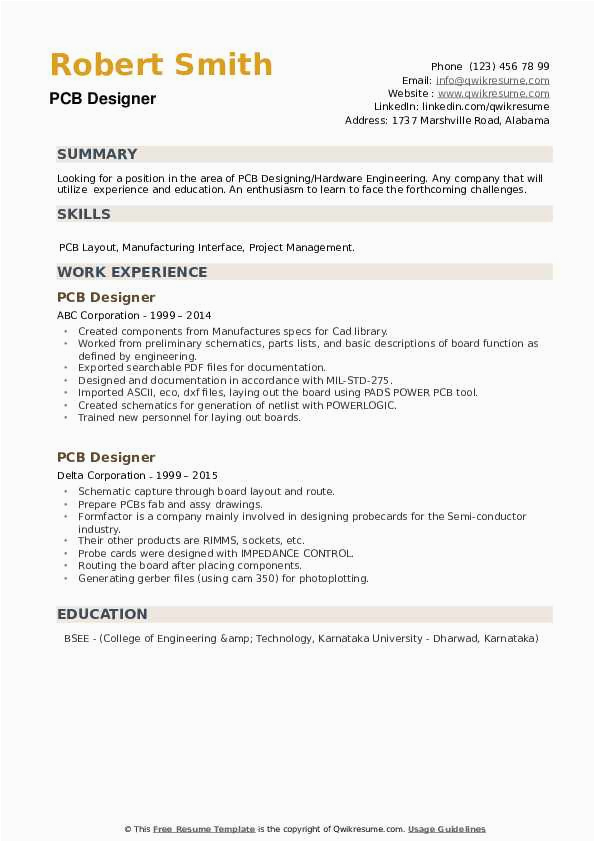 Robert Smith

PCB Designer

Phone (123) 456 78 99
Email: info@qwikresume.com
Website : www.qwikresume.com
LinkedIn: linkedin.com/qwikresume
Address: 1737 Marshville Road, Alabama

SUMMARY

Looking for a position in the area of PCB Designing/Hardware Engineering. Any company that will utilize experience and education. An enthusiasm to learn to face the forthcoming challenges.

SKILLS

PCB Layout, Manufacturing Interface, Project Management.

WORK EXPERIENCE

PCB Designer

ABC Corporation - 1999 – 2014

- Created components from Manufactures specs for Cad library.
- Worked from preliminary schematics, parts lists, and basic descriptions of board function as defined by engineering.
- Exported searchable PDF files for documentation.
- Designed and documentation in accordance with MIL-STD-275.
- Imported ASCII, eco, dxf files, laying out the board using PADS POWER PCB tool.
- Created schematics for generation of netlist with POWERLOGIC.
- Trained new personnel for laying out boards.

PCB Designer

Delta Corporation - 1999 – 2015

- Schematic capture through board layout and route.
- Prepare PCBs fab and assy drawings.
- Formfactor is a company mainly involved in designing probecards for the Semi-conductor industry.
- Their other products are RIMMS, sockets, etc.
- Probe cards were designed with IMPEDANCE CONTROL.
- Routing the board after placing components.
- Generating gerber files (using cam 350) for photoplotting.

EDUCATION

BSEE - (College of Engineering &amp; Technology, Karnataka University - Dharwad, Karnataka)

© This Free Resume Template is the copyright of Qwikresume.com. Usage Guidelines